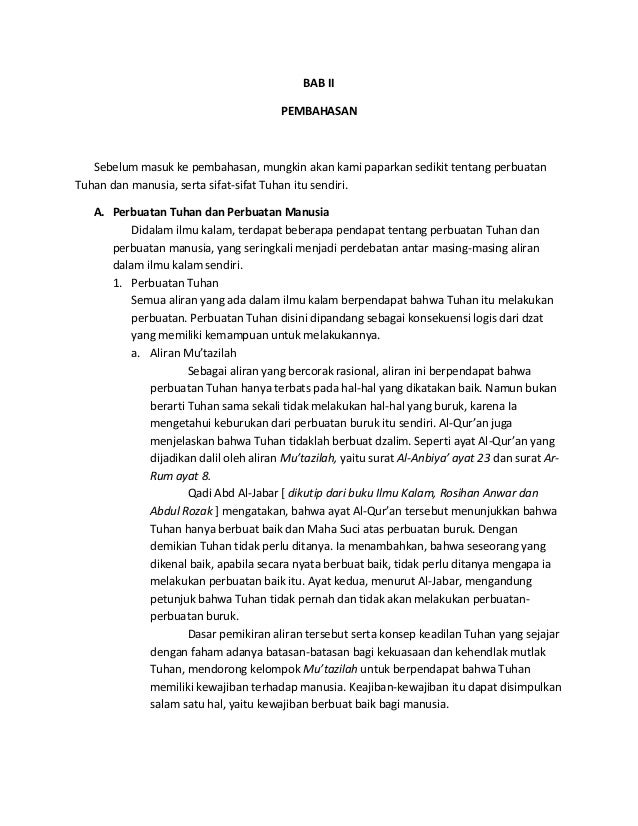 BAB II

PEMBAHASAN

Sebelum masuk ke pembahasan, mungkin akan kami paparkan sedikit tentang perbuatan Tuhan dan manusia, serta sifat-sifat Tuhan itu sendiri.

A. Perbuatan Tuhan dan Perbuatan Manusia

Didalam ilmu kalam, terdapat beberapa pendapat tentang perbuatan Tuhan dan perbuatan manusia, yang seringkali menjadi perdebatan antar masing-masing aliran dalam ilmu kalam sendiri.

1. Perbuatan Tuhan

Semua aliran yang ada dalam ilmu kalam berpendapat bahwa Tuhan itu melakukan perbuatan. Perbuatan Tuhan disini dipandang sebagai konsekuensi logis dari dzat yang memiliki kemampuan untuk melakukannya.

a. Aliran Mu'tazilah

Sebagai aliran yang bercorak rasional, aliran ini berpendapat bahwa perbuatan Tuhan hanya terbats pada hal-hal yang dikatakan baik. Namun bukan berarti Tuhan sama sekali tidak melakukan hal-hal yang buruk, karena Ia mengetahui keburukan dari perbuatan buruk itu sendiri. Al-Qur'an juga menjelaskan bahwa Tuhan tidaklah berbuat dzalim. Seperti ayat Al-Qur'an yang dijadikan dalil oleh aliran Mu'tazilah, yaitu surat Al-Anbiya' ayat 23 dan surat Ar-Rum ayat 8.

Qadi Abd Al-Jabar [ dikutip dari buku Ilmu Kalam, Rosihan Anwar dan Abdul Rozak ] mengatakan, bahwa ayat Al-Qur'an tersebut menunjukkan bahwa Tuhan hanya berbuat baik dan Maha Suci atas perbuatan buruk. Dengan demikian Tuhan tidak perlu ditanya. Ia menambahkan, bahwa seseorang yang dikenal baik, apabila secara nyata berbuat baik, tidak perlu ditanya mengapa ia melakukan perbuatan baik itu. Ayat kedua, menurut Al-Jabar, mengandung petunjuk bahwa Tuhan tidak pernah dan tidak akan melakukan perbuatan-perbuatan buruk.

Dasar pemikiran aliran tersebut serta konsep keadilan Tuhan yang sejajar dengan faham adanya batasan-batasan bagi kekuasaan dan kehendlak mutlak Tuhan, mendorong kelompok Mu'tazilah untuk berpendapat bahwa Tuhan memiliki kewajiban terhadap manusia. Keajiban-kewajiban itu dapat disimpulkan salam satu hal, yaitu kewajiban berbuat baik bagi manusia.